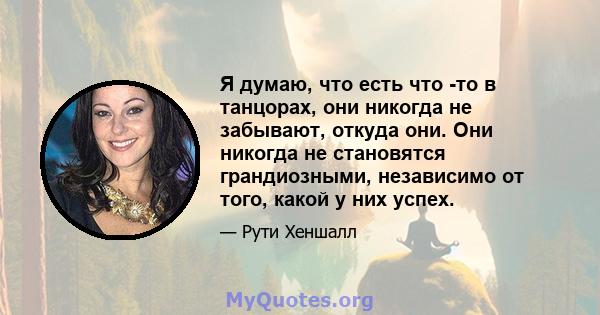 Я думаю, что есть что -то в танцорах, они никогда не забывают, откуда они. Они никогда не становятся грандиозными, независимо от того, какой у них успех.

— Рути Хеншалл

MyQuotes.org